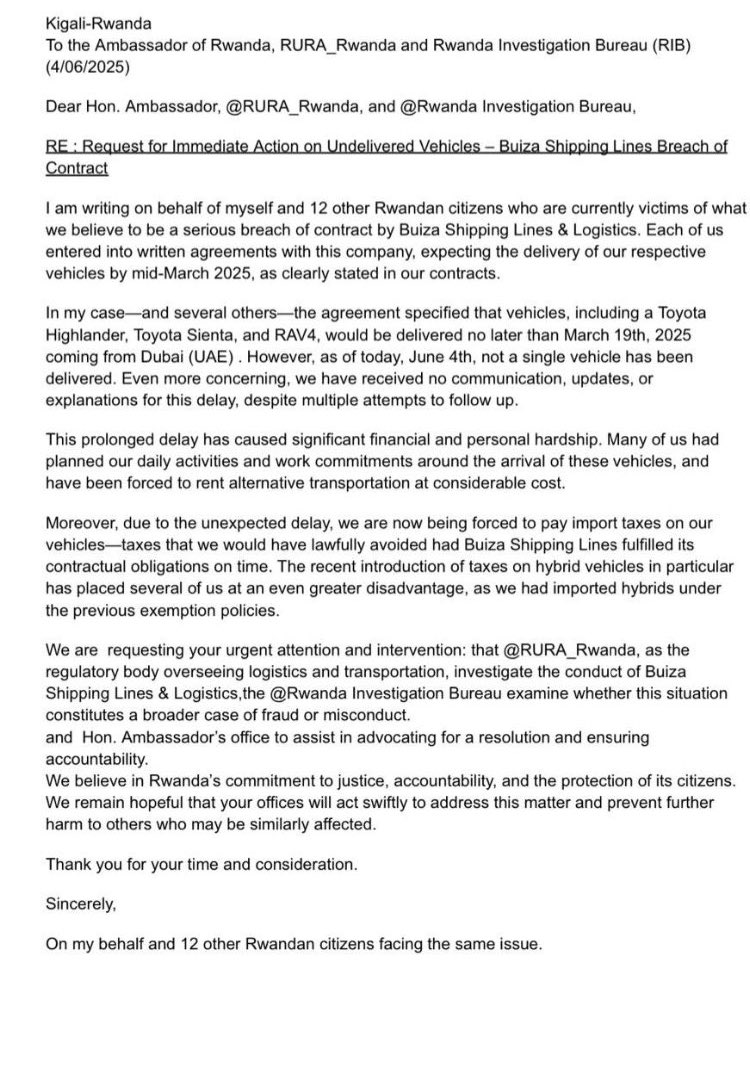 Kigali-Rwanda
To the Ambassador of Rwanda, RURA_Rwanda and Rwanda Investigation Bureau (RIB) (4/06/2025)

Dear Hon. Ambassador, @RURA_Rwanda, and @Rwanda Investigation Bureau,

RE : Request for Immediate Action on Undelivered Vehicles – Buiza Shipping Lines Breach of Contract

I am writing on behalf of myself and 12 other Rwandan citizens who are currently victims of what we believe to be a serious breach of contract by Buiza Shipping Lines & Logistics. Each of us entered into written agreements with this company, expecting the delivery of our respective vehicles by mid-March 2025, as clearly stated in our contracts.

In my case—and several others—the agreement specified that vehicles, including a Toyota Highlander, Toyota Sienta, and RAV4, would be delivered no later than March 19th, 2025 coming from Dubai (UAE) . However, as of today, June 4th, not a single vehicle has been delivered. Even more concerning, we have received no communication, updates, or explanations for this delay, despite multiple attempts to follow up.

This prolonged delay has caused significant financial and personal hardship. Many of us had planned our daily activities and work commitments around the arrival of these vehicles, and have been forced to rent alternative transportation at considerable cost.

Moreover, due to the unexpected delay, we are now being forced to pay import taxes on our vehicles—taxes that we would have lawfully avoided had Buiza Shipping Lines fulfilled its contractual obligations on time. The recent introduction of taxes on hybrid vehicles in particular has placed several of us at an even greater disadvantage, as we had imported hybrids under the previous exemption policies.

We are requesting your urgent attention and intervention: that @RURA_Rwanda, as the regulatory body overseeing logistics and transportation, investigate the conduct of Buiza Shipping Lines & Logistics,the @Rwanda Investigation Bureau examine whether this situation constitutes a broader case of fraud or misconduct.
and Hon. Ambassador's office to assist in advocating for a resolution and ensuring accountability.
We believe in Rwanda's commitment to justice, accountability, and the protection of its citizens. We remain hopeful that your offices will act swiftly to address this matter and prevent further harm to others who may be similarly affected.

Thank you for your time and consideration.

Sincerely,

On my behalf and 12 other Rwandan citizens facing the same issue.